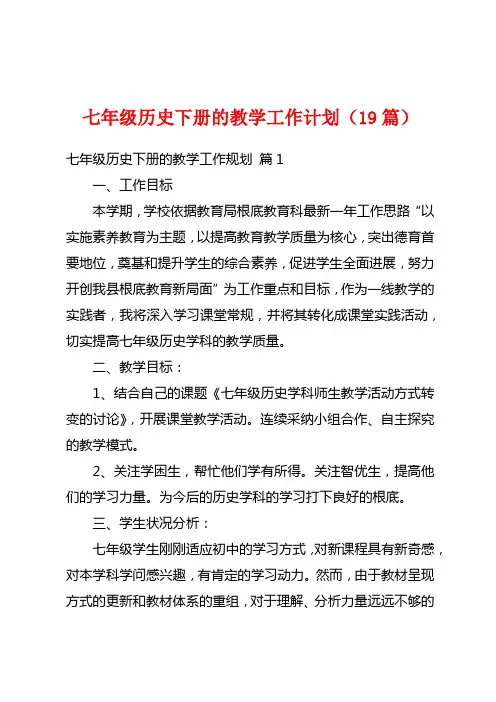 七年级历史下册的教学工作计划（19 篇）

七年级历史下册的教学工作规划 篇 1

一、工作目标

本学期，学校依据教育局根底教育科最新一年工作思路“以实施素养教育为主题，以提高教育教学质量为核心，突出德育首要地位，奠基和提升学生的综合素养，促进学生全面进展，努力开创我县根底教育新局面”为工作重点和目标，作为一线教学的实践者，我将深入学习课堂常规，并将其转化成课堂实践活动，切实提高七年级历史学科的教学质量。

二、教学目标：

1、结合自己的课题《七年级历史学科师生教学活动方式转变的讨论》，开展课堂教学活动。连续采纳小组合作、自主探究的教学模式。

2、关注学困生，帮忙他们学有所得。关注智优生，提高他们的学习力量。为今后的历史学科的学习打下良好的根底。

三、学生状况分析：

七年级学生刚刚适应初中的学习方式，对新课程具有新奇感，对本学科学问感兴趣，有肯定的学习动力。然而，由于教材呈现方式的更新和教材体系的重组，对于理解、分析力量远远不够的